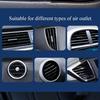 Suitable for different types of air outlet